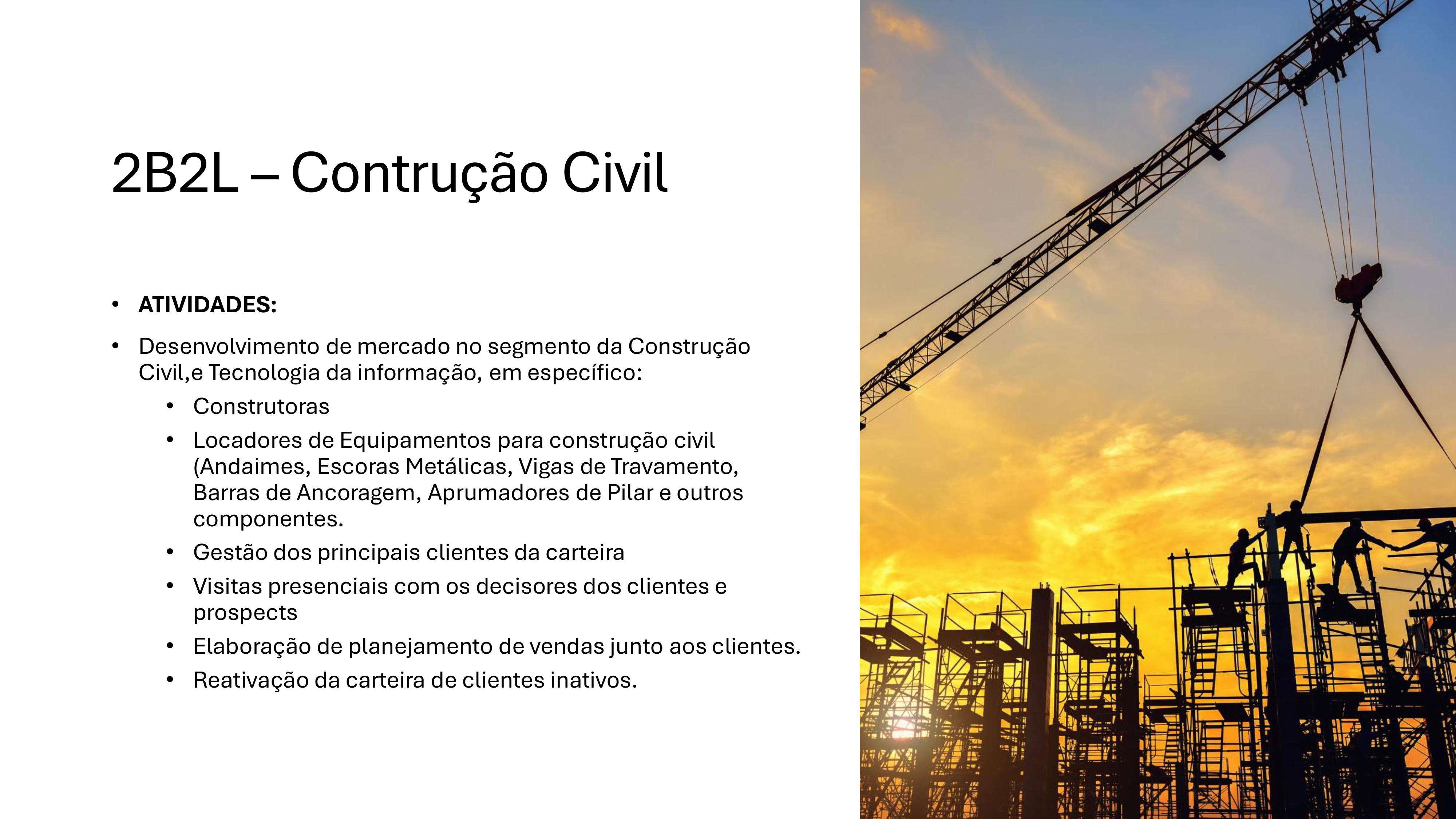 2B2L – Contrução Civil

• ATIVIDADES:

• Desenvolvimento de mercado no segmento da Construção Civil,e Tecnologia da informação, em específico:

• Construtoras

• Locadores de Equipamentos para construção civil (Andaimes, Escoras Metálicas, Vigas de Travamento, Barras de Ancoragem, Aprumadores de Pilar e outros componentes.

• Gestão dos principais clientes da carteira

• Visitas presenciais com os decisores dos clientes e prospects

• Elaboração de planejamento de vendas junto aos clientes.

• Reativação da carteira de clientes inativos.